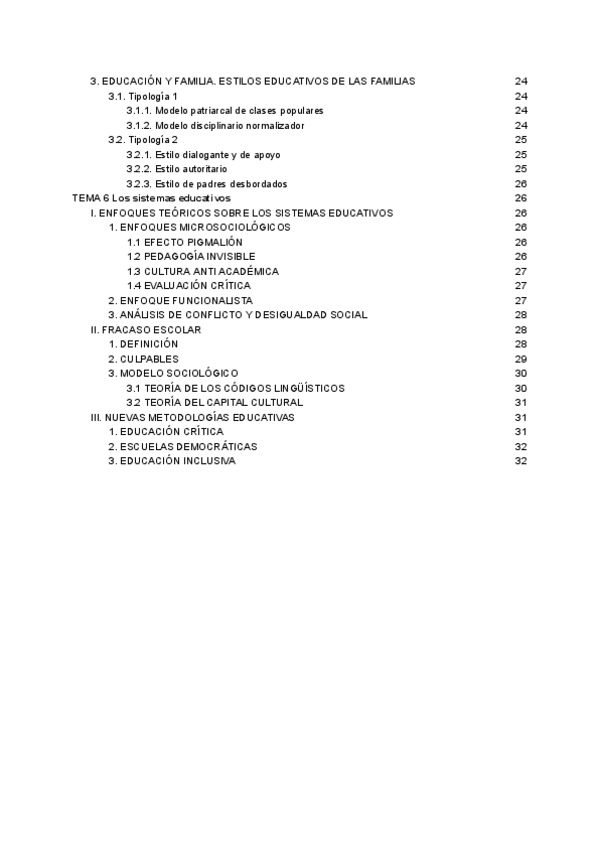 3. EDUCACIÓN Y FAMILIA. ESTILOS EDUCATIVOS DE LAS FAMILIAS 24
3.1. Tipología 1 24
3.1.1. Modelo patriarcal de clases populares 24
3.1.2. Modelo disciplinario normalizador 24
3.2. Tipología 2 25
3.2.1. Estilo dialogante y de apoyo 25
3.2.2. Estilo autoritario 25
3.2.3. Estilo de padres desbordados 26
TEMA 6 Los sistemas educativos 26
I. ENFOQUES TEÓRICOS SOBRE LOS SISTEMAS EDUCATIVOS 26
1. ENFOQUES MICROSOCIOLÓGICOS 26
1.1 EFECTO PIGMALIÓN 26
1.2 PEDAGOGÍA INVISIBLE 26
1.3 CULTURA ANTI ACADÉMICA 27
1.4 EVALUACIÓN CRÍTICA 27
2. ENFOQUE FUNCIONALISTA 27
3. ANÁLISIS DE CONFLICTO Y DESIGUALDAD SOCIAL 28
II. FRACASO ESCOLAR 28
1. DEFINICIÓN 28
2. CULPABLES 29
3. MODELO SOCIOLÓGICO 30
3.1 TEORÍA DE LOS CÓDIGOS LINGÜÍSTICOS 30
3.2 TEORÍA DEL CAPITAL CULTURAL 31
III. NUEVAS METODOLOGÍAS EDUCATIVAS 31
1. EDUCACIÓN CRÍTICA 31
2. ESCUELAS DEMOCRÁTICAS 32
3. EDUCACIÓN INCLUSIVA 32